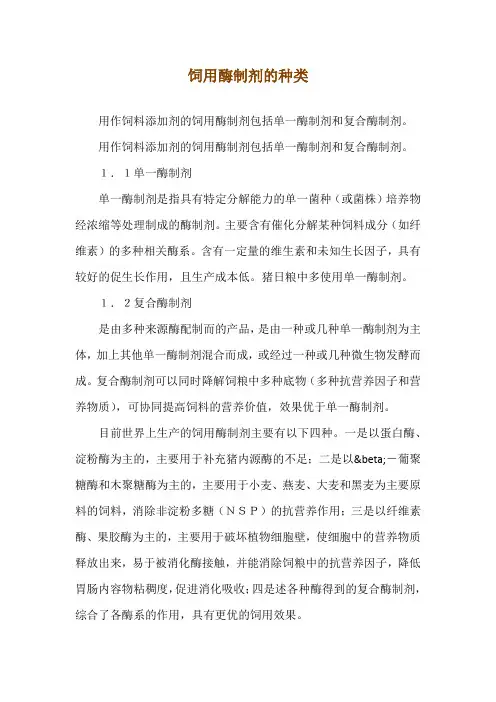 饲用酶制剂的种类

用作饲料添加剂的饲用酶制剂包括单一酶制剂和复合酶制剂。

用作饲料添加剂的饲用酶制剂包括单一酶制剂和复合酶制剂。

1．1单一酶制剂

单一酶制剂是指具有特定分解能力的单一菌种（或菌株）培养物经浓缩等处理制成的酶制剂。主要含有催化分解某种饲料成分（如纤维素）的多种相关酶系。含有一定量的维生素和未知生长因子，具有较好的促生长作用，且生产成本低。猪日粮中多使用单一酶制剂。

1．2复合酶制剂

是由多种来源酶配制而的产品，是由一种或几种单一酶制剂为主体，加上其他单一酶制剂混合而成，或经过一种或几种微生物发酵而成。复合酶制剂可以同时降解饲粮中多种底物（多种抗营养因子和营养物质），可协同提高饲料的营养价值，效果优于单一酶制剂。

目前世界上生产的饲用酶制剂主要有以下四种。一是以蛋白酶、淀粉酶为主的，主要用于补充猪内源酶的不足；二是以&beta;一葡聚糖酶和木聚糖酶为主的，主要用于小麦、燕麦、大麦和黑麦为主要原料的饲料，消除非淀粉多糖（NSP）的抗营养作用；三是以纤维素酶、果胶酶为主的，主要用于破坏植物细胞壁，使细胞中的营养物质释放出来，易于被消化酶接触，并能消除饲粮中的抗营养因子，降低胃肠内容物粘稠度，促进消化吸收；四是述各种酶得到的复合酶制剂，综合了各酶系的作用，具有更优的饲用效果。